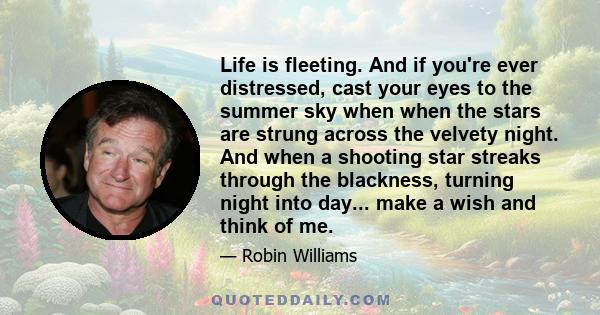 Life is fleeting. And if you're ever distressed, cast your eyes to the summer sky when when the stars are strung across the velvety night. And when a shooting star streaks through the blackness, turning night into day... make a wish and think of me.

— Robin Williams

QUOTEDDAILY.COM